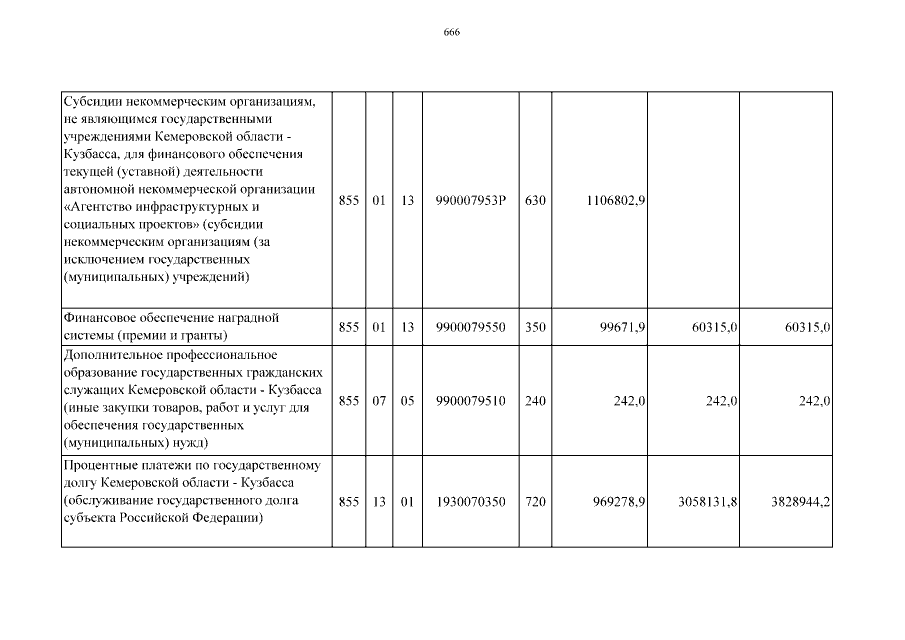 666

| | | | | | | | | |
|---|---|---|---|---|---|---|---|---|
| Субсидии некоммерческим организациям, не являющимся государственными учреждениями Кемеровской области - Кузбасса, для финансового обеспечения текущей (уставной) деятельности автономной некоммерческой организации «Агентство инфраструктурных и социальных проектов» (субсидии некоммерческим организациям (за исключением государственных (муниципальных) учреждений) | 855 | 01 | 13 | 990007953Р | 630 | 1106802,9 | | |
| Финансовое обеспечение наградной системы (премии и гранты) | 855 | 01 | 13 | 9900079550 | 350 | 99671,9 | 60315,0 | 60315,0 |
| Дополнительное профессиональное образование государственных гражданских служащих Кемеровской области - Кузбасса (иные закупки товаров, работ и услуг для обеспечения государственных (муниципальных) нужд) | 855 | 07 | 05 | 9900079510 | 240 | 242,0 | 242,0 | 242,0 |
| Процентные платежи по государственному долгу Кемеровской области - Кузбасса (обслуживание государственного долга субъекта Российской Федерации) | 855 | 13 | 01 | 1930070350 | 720 | 969278,9 | 3058131,8 | 3828944,2 |